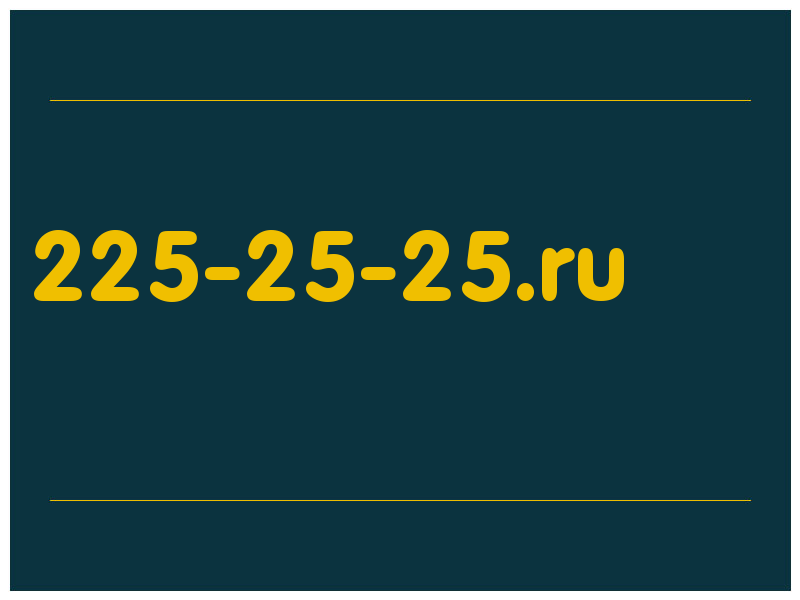 225-25-25.ru